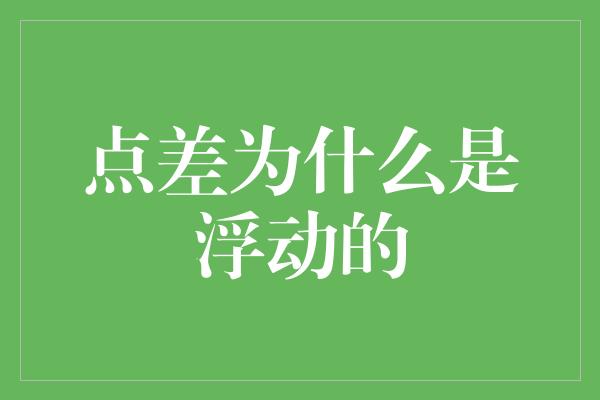 点差为什么是浮动的